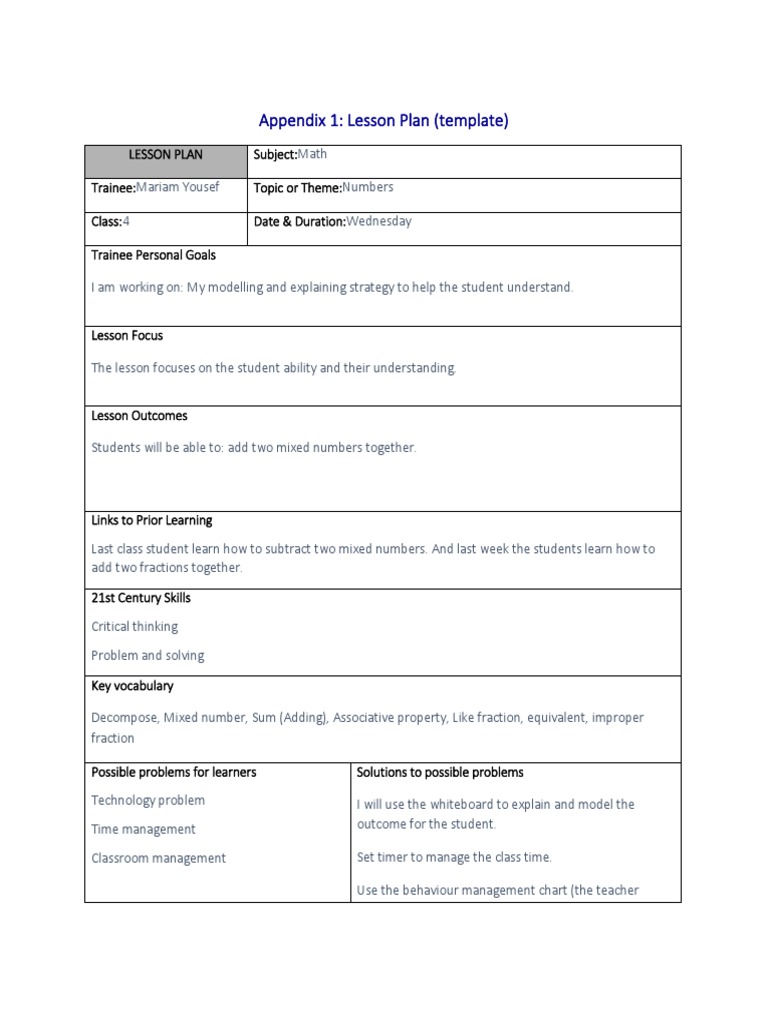 Appendix 1: Lesson Plan (template)

| LESSON PLAN | Subject:Math |
|---|---|
| Trainee:Mariam Yousef | Topic or Theme:Numbers |
| Class:4 | Date & Duration:Wednesday |

Trainee Personal Goals

I am working on: My modelling and explaining strategy to help the student understand.

Lesson Focus

The lesson focuses on the student ability and their understanding.

Lesson Outcomes

Students will be able to: add two mixed numbers together.

Links to Prior Learning

Last class student learn how to subtract two mixed numbers. And last week the students learn how to add two fractions together.

21st Century Skills

Critical thinking

Problem and solving

Key vocabulary

Decompose, Mixed number, Sum (Adding), Associative property, Like fraction, equivalent, improper fraction

| Possible problems for learners | Solutions to possible problems |
|---|---|
| Technology problem<br>Time management<br>Classroom management | I will use the whiteboard to explain and model the outcome for the student.<br>Set timer to manage the class time.<br>Use the behaviour management chart (the teacher |